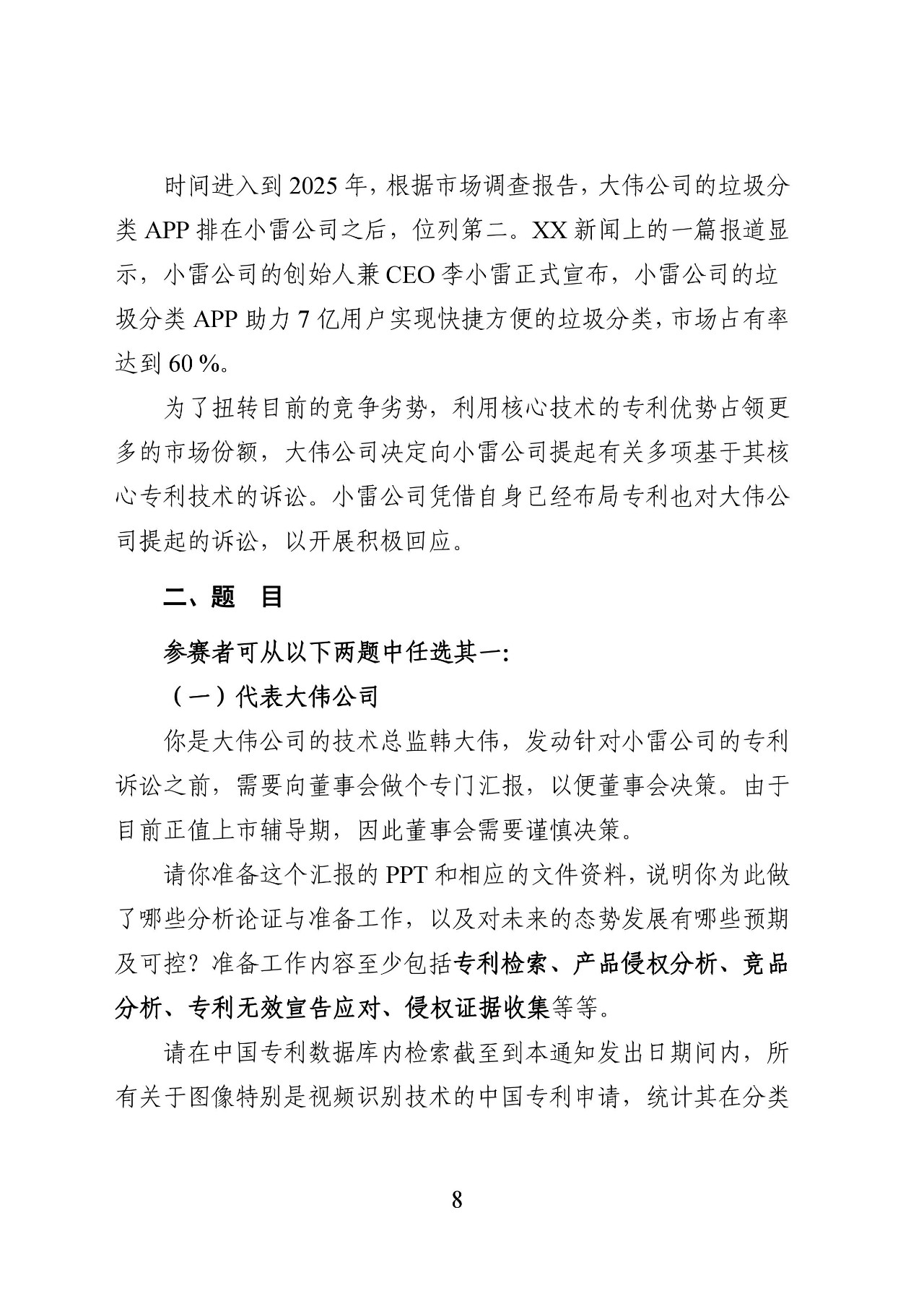 时间进入到 2025 年，根据市场调查报告，大伟公司的垃圾分类 APP 排在小雷公司之后，位列第二。XX 新闻上的一篇报道显示，小雷公司的创始人兼 CEO 李小雷正式宣布，小雷公司的垃圾分类 APP 助力 7 亿用户实现快捷方便的垃圾分类，市场占有率达到 60 %。

为了扭转目前的竞争劣势，利用核心技术的专利优势占领更多的市场份额，大伟公司决定向小雷公司提起有关多项基于其核心专利技术的诉讼。小雷公司凭借自身已经布局专利也对大伟公司提起的诉讼，以开展积极回应。

二、题　目

参赛者可从以下两题中任选其一：

（一）代表大伟公司

你是大伟公司的技术总监韩大伟，发动针对小雷公司的专利诉讼之前，需要向董事会做个专门汇报，以便董事会决策。由于目前正值上市辅导期，因此董事会需要谨慎决策。

请你准备这个汇报的 PPT 和相应的文件资料，说明你为此做了哪些分析论证与准备工作，以及对未来的态势发展有哪些预期及可控？准备工作内容至少包括专利检索、产品侵权分析、竞品分析、专利无效宣告应对、侵权证据收集等等。

请在中国专利数据库内检索截至到本通知发出日期间内，所有关于图像特别是视频识别技术的中国专利申请，统计其在分类

8